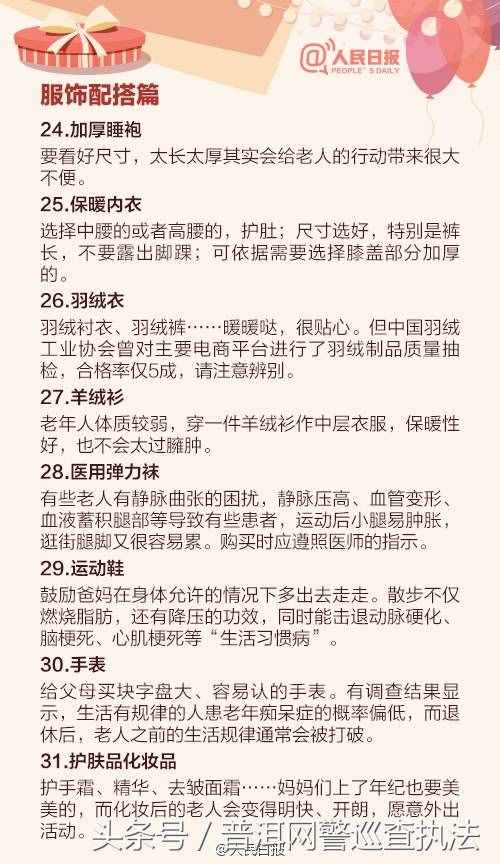 @人民日报
PEOPLE'S DAILY

服饰配搭篇

24.加厚睡袍

要看好尺寸，太长太厚其实会给老人的行动带来很大不便。

25.保暖内衣

选择中腰的或者高腰的，护肚；尺寸选好，特别是裤长，不要露出脚踝；可依据需要选择膝盖部分加厚的。

26.羽绒衣

羽绒衬衣、羽绒裤……暖暖哒，很贴心。但中国羽绒工业协会曾对主要电商平台进行了羽绒制品质量抽检，合格率仅5成，请注意辨别。

27.羊绒衫

老年人体质较弱，穿一件羊绒衫作中层衣服，保暖性好，也不会太过臃肿。

28.医用弹力袜

有些老人有静脉曲张的困扰，静脉压高、血管变形、血液蓄积腿部等导致有些患者，运动后小腿易肿胀，逛街腿脚又很容易累。购买时应遵照医师的指示。

29.运动鞋

鼓励爸妈在身体允许的情况下多出去走走。散步不仅燃烧脂肪，还有降压的功效，同时能击退动脉硬化、脑梗死、心肌梗死等“生活习惯病”。

30.手表

给父母买块字盘大、容易认的手表。有调查结果显示，生活有规律的人患老年痴呆症的概率偏低，而退休后，老人之前的生活规律通常会被打破。

31.护肤品化妆品

护手霜、精华、去皱面霜……妈妈们上了年纪也要美美的，而化妆后的老人会变得明快、开朗，愿意外出活动。

头条号 / 普洱网警巡查执法

@人民日报